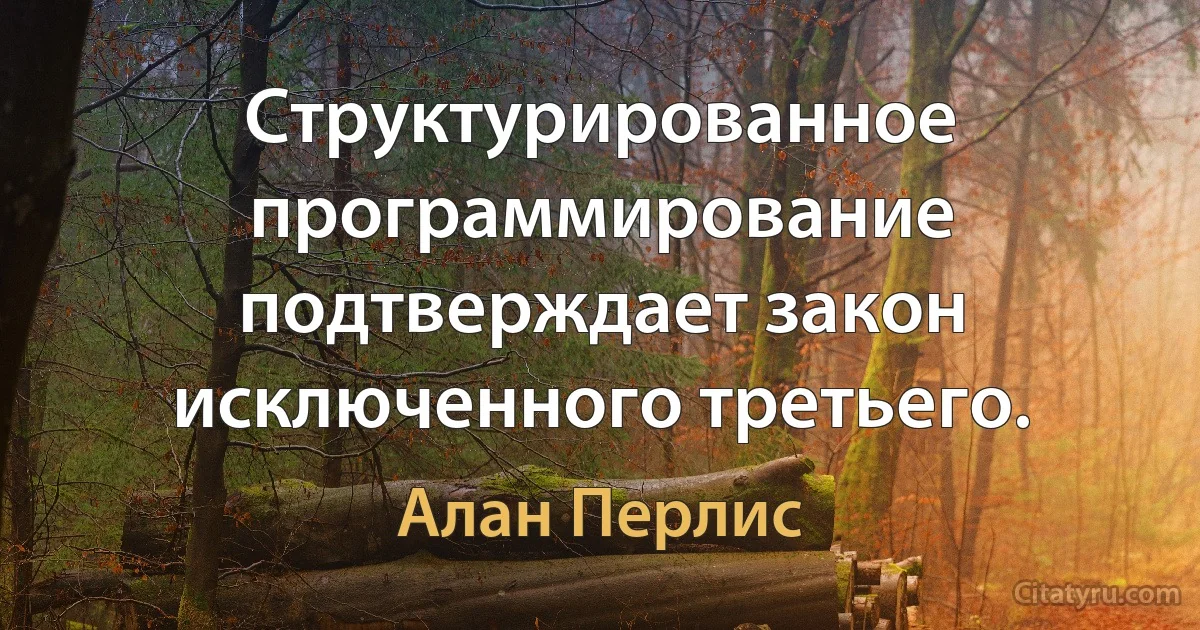 Структурированное программирование подтверждает закон исключенного третьего.

Алан Перлис

Citatyru.com